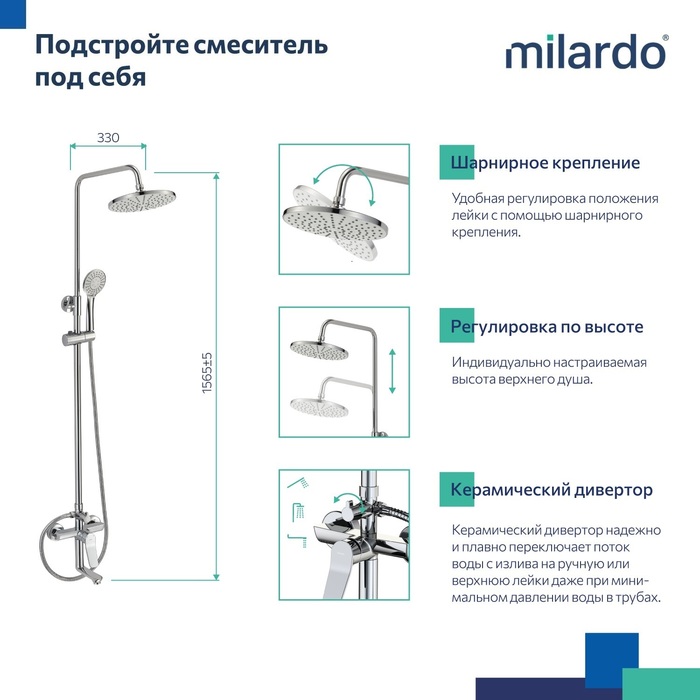 Подстройте смеситель под себя

milardo®

330

1565±5

Шарнирное крепление

Удобная регулировка положения лейки с помощью шарнирного крепления.

Регулировка по высоте

Индивидуально настраиваемая высота верхнего душа.

Керамический дивертор

Керамический дивертор надежно и плавно переключает поток воды с излива на ручную или верхнюю лейки даже при минимальном давлении воды в трубах.